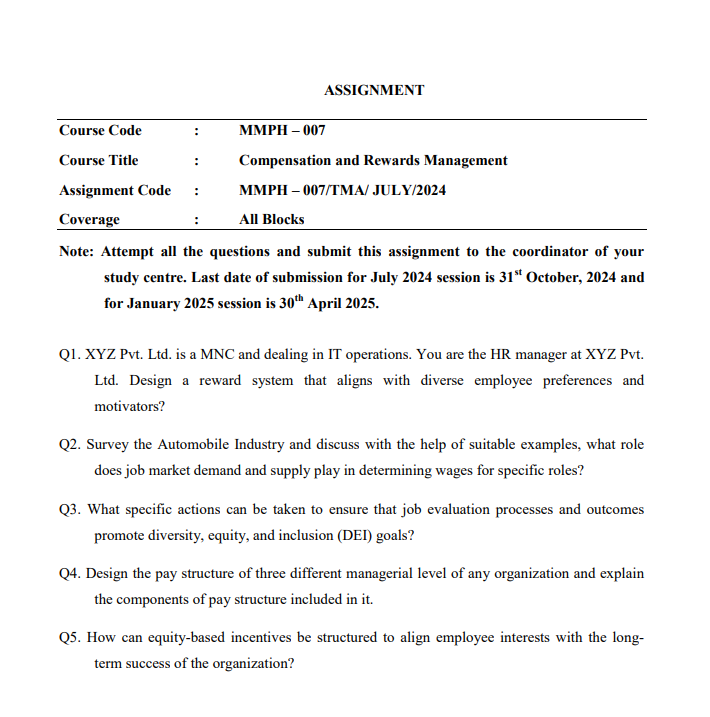 ASSIGNMENT

| Course Code | : | MMPH – 007 |
|---|---|---|
| Course Title | : | Compensation and Rewards Management |
| Assignment Code | : | MMPH – 007/TMA/ JULY/2024 |
| Coverage | : | All Blocks |

Note: Attempt all the questions and submit this assignment to the coordinator of your study centre. Last date of submission for July 2024 session is 31$^{st}$ October, 2024 and for January 2025 session is 30$^{th}$ April 2025.

Q1. XYZ Pvt. Ltd. is a MNC and dealing in IT operations. You are the HR manager at XYZ Pvt. Ltd. Design a reward system that aligns with diverse employee preferences and motivators?

Q2. Survey the Automobile Industry and discuss with the help of suitable examples, what role does job market demand and supply play in determining wages for specific roles?

Q3. What specific actions can be taken to ensure that job evaluation processes and outcomes promote diversity, equity, and inclusion (DEI) goals?

Q4. Design the pay structure of three different managerial level of any organization and explain the components of pay structure included in it.

Q5. How can equity-based incentives be structured to align employee interests with the long-term success of the organization?